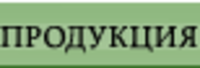 ПРОДУКЦИЯ